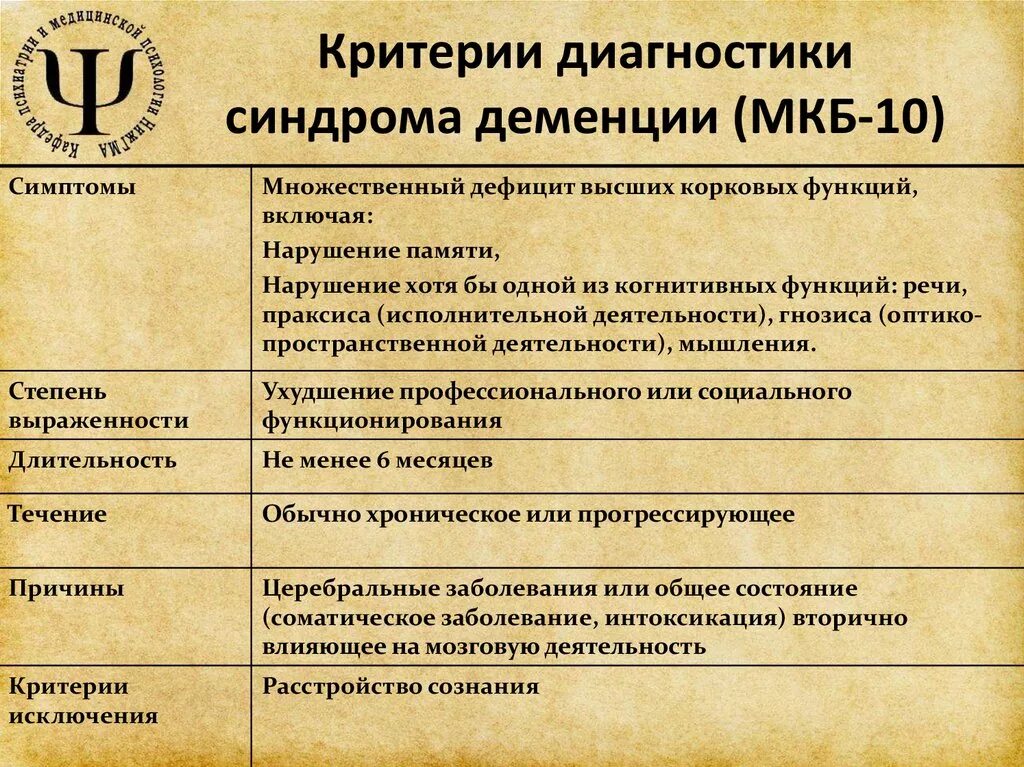 Кафедра психиатрии и медицинской психологии НижГМА

Ψ

Критерии диагностики синдрома деменции (МКБ-10)

| | |
|---|---|
| Симптомы | Множественный дефицит высших корковых функций, включая: Нарушение памяти, Нарушение хотя бы одной из когнитивных функций: речи, праксиса (исполнительной деятельности), гнозиса (оптико-пространственной деятельности), мышления. |
| Степень выраженности | Ухудшение профессионального или социального функционирования |
| Длительность | Не менее 6 месяцев |
| Течение | Обычно хроническое или прогрессирующее |
| Причины | Церебральные заболевания или общее состояние (соматическое заболевание, интоксикация) вторично влияющее на мозговую деятельность |
| Критерии исключения | Расстройство сознания |